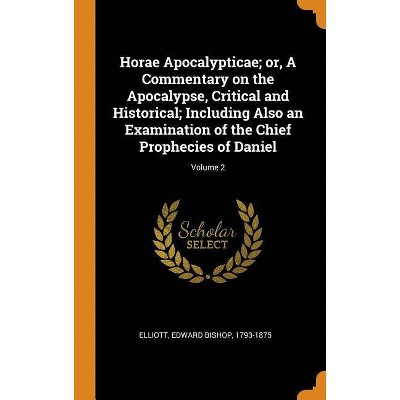 Horae Apocalypticae; or, A Commentary on the Apocalypse, Critical and Historical; Including Also an Examination of the Chief Prophecies of Daniel

Volume 2

Scholar
SELECT

ELLIOTT, EDWARD BISHOP, 1793-1875